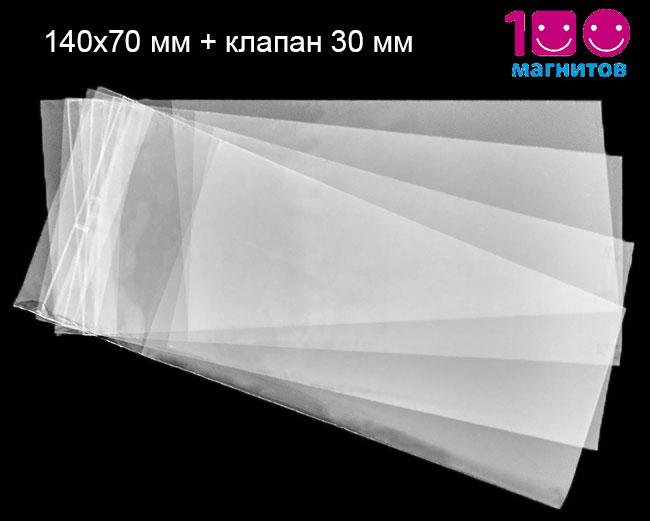 140x70 мм + клапан 30 мм

100
магнитов